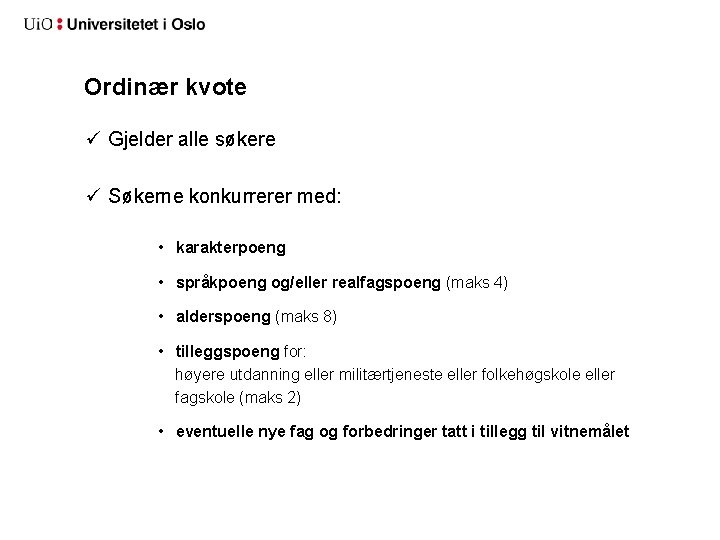 UiO : Universitetet i Oslo

Ordinær kvote

✓ Gjelder alle søkere

✓ Søkerne konkurrerer med:

• karakterpoeng

• språkpoeng og/eller realfagspoeng (maks 4)

• alderspoeng (maks 8)

• tilleggspoeng for:
høyere utdanning eller militærtjeneste eller folkehøgskole eller fagskole (maks 2)

• eventuelle nye fag og forbedringer tatt i tillegg til vitnemålet